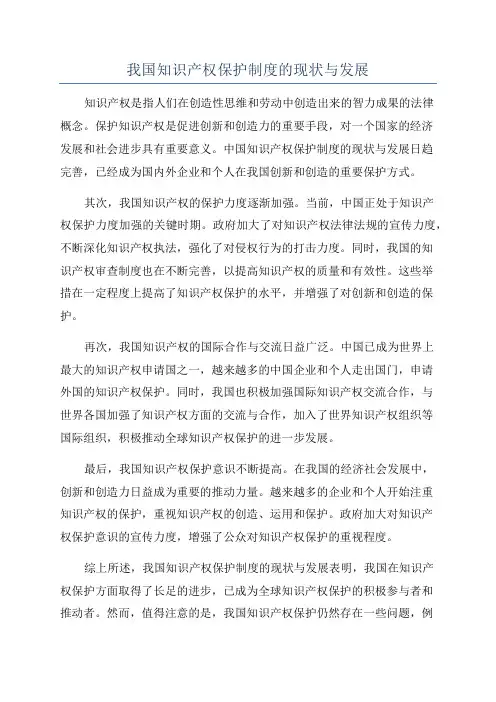 我国知识产权保护制度的现状与发展

知识产权是指人们在创造性思维和劳动中创造出来的智力成果的法律概念。保护知识产权是促进创新和创造力的重要手段，对一个国家的经济发展和社会进步具有重要意义。中国知识产权保护制度的现状与发展日趋完善，已经成为国内外企业和个人在我国创新和创造的重要保护方式。

其次，我国知识产权的保护力度逐渐加强。当前，中国正处于知识产权保护力度加强的关键时期。政府加大了对知识产权法律法规的宣传力度，不断深化知识产权执法，强化了对侵权行为的打击力度。同时，我国的知识产权审查制度也在不断完善，以提高知识产权的质量和有效性。这些举措在一定程度上提高了知识产权保护的水平，并增强了对创新和创造的保护。

再次，我国知识产权的国际合作与交流日益广泛。中国已成为世界上最大的知识产权申请国之一，越来越多的中国企业和个人走出国门，申请外国的知识产权保护。同时，我国也积极加强国际知识产权交流合作，与世界各国加强了知识产权方面的交流与合作，加入了世界知识产权组织等国际组织，积极推动全球知识产权保护的进一步发展。

最后，我国知识产权保护意识不断提高。在我国的经济社会发展中，创新和创造力日益成为重要的推动力量。越来越多的企业和个人开始注重知识产权的保护，重视知识产权的创造、运用和保护。政府加大对知识产权保护意识的宣传力度，增强了公众对知识产权保护的重视程度。

综上所述，我国知识产权保护制度的现状与发展表明，我国在知识产权保护方面取得了长足的进步，已成为全球知识产权保护的积极参与者和推动者。然而，值得注意的是，我国知识产权保护仍然存在一些问题，例